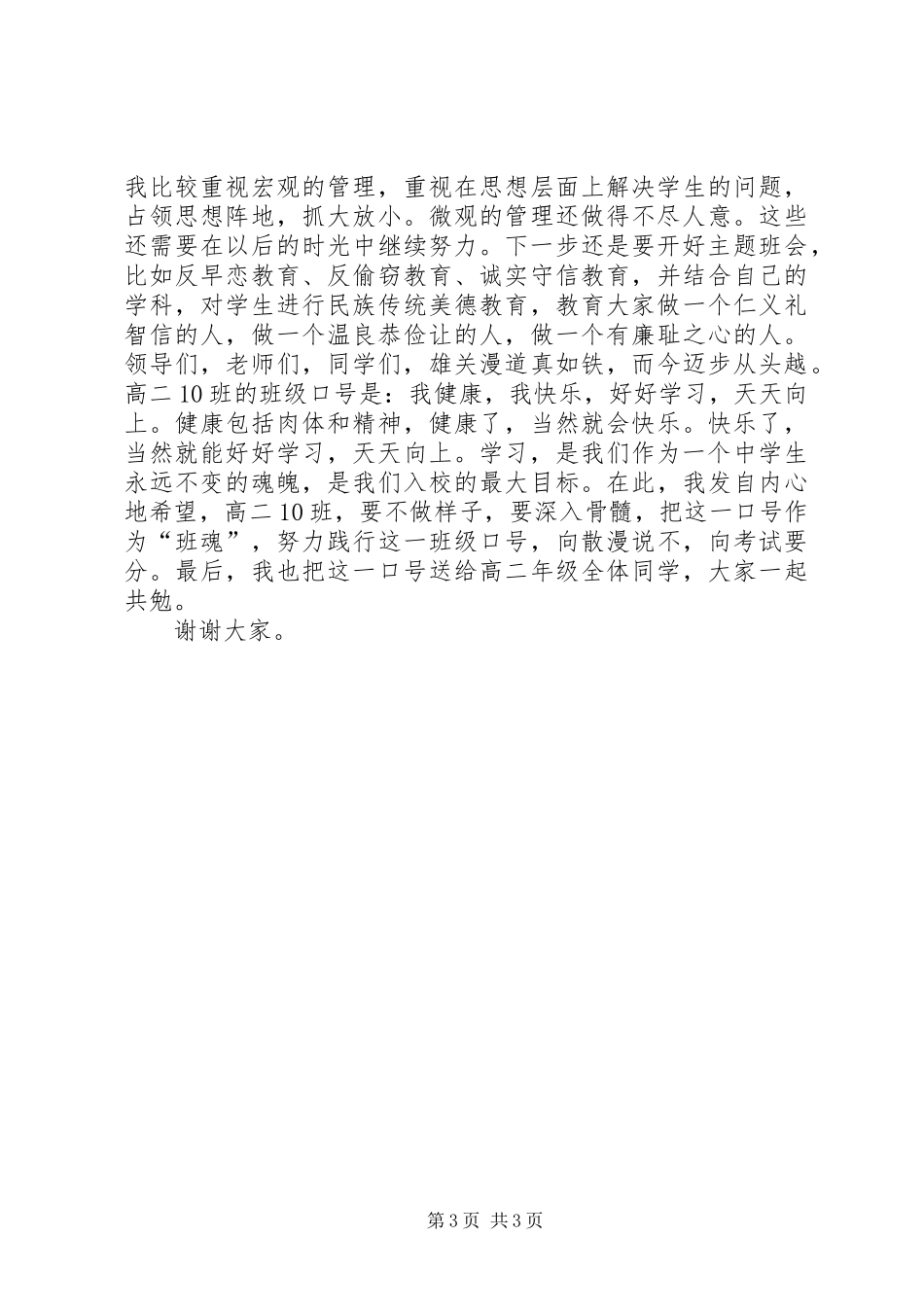 我比较重视宏观的管理，重视在思想层面上解决学生的问题，占领思想阵地，抓大放小。微观的管理还做得不尽人意。这些还需要在以后的时光中继续努力。下一步还是要开好主题班会，比如反早恋教育、反偷窃教育、诚实守信教育，并结合自己的学科，对学生进行民族传统美德教育，教育大家做一个仁义礼智信的人，做一个温良恭俭让的人，做一个有廉耻之心的人。领导们，老师们，同学们，雄关漫道真如铁，而今迈步从头越。高二10班的班级口号是：我健康，我快乐，好好学习，天天向上。健康包括肉体和精神，健康了，当然就会快乐。快乐了，当然就能好好学习，天天向上。学习，是我们作为一个中学生永远不变的魂魄，是我们入校的最大目标。在此，我发自内心地希望，高二10班，要不做样子，要深入骨髓，把这一口号作为“班魂”，努力践行这一班级口号，向散漫说不，向考试要分。最后，我也把这一口号送给高二年级全体同学，大家一起共勉。

谢谢大家。

第3页 共3页